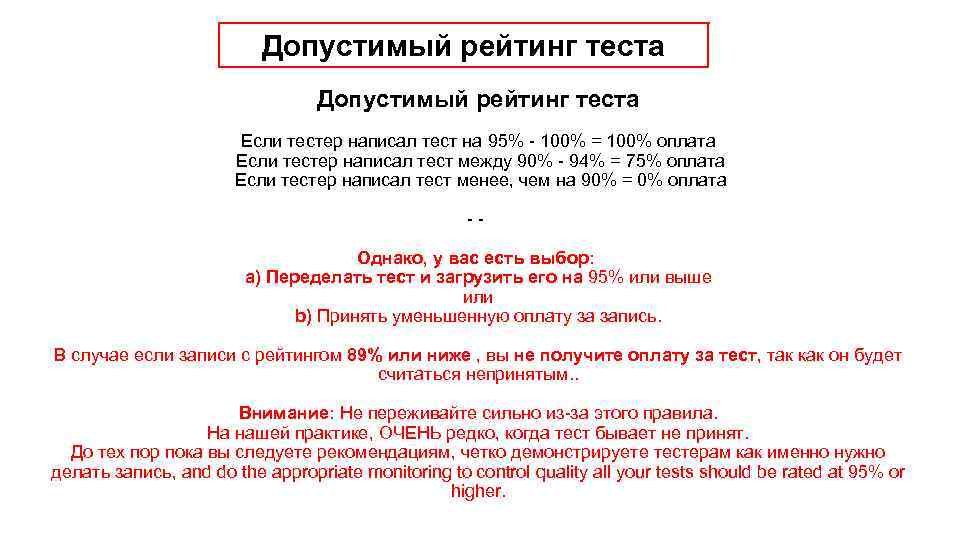 Допустимый рейтинг теста

Допустимый рейтинг теста

Если тестер написал тест на 95% - 100% = 100% оплата
Если тестер написал тест между 90% - 94% = 75% оплата
Если тестер написал тест менее, чем на 90% = 0% оплата

- -

Однако, у вас есть выбор:
a) Переделать тест и загрузить его на 95% или выше
или
b) Принять уменьшенную оплату за запись.

В случае если записи с рейтингом 89% или ниже , вы не получите оплату за тест, так как он будет считаться непринятым..

Внимание: Не переживайте сильно из-за этого правила.
На нашей практике, ОЧЕНЬ редко, когда тест бывает не принят.
До тех пор пока вы следуете рекомендациям, четко демонстрируете тестерам как именно нужно делать запись, and do the appropriate monitoring to control quality all your tests should be rated at 95% or higher.